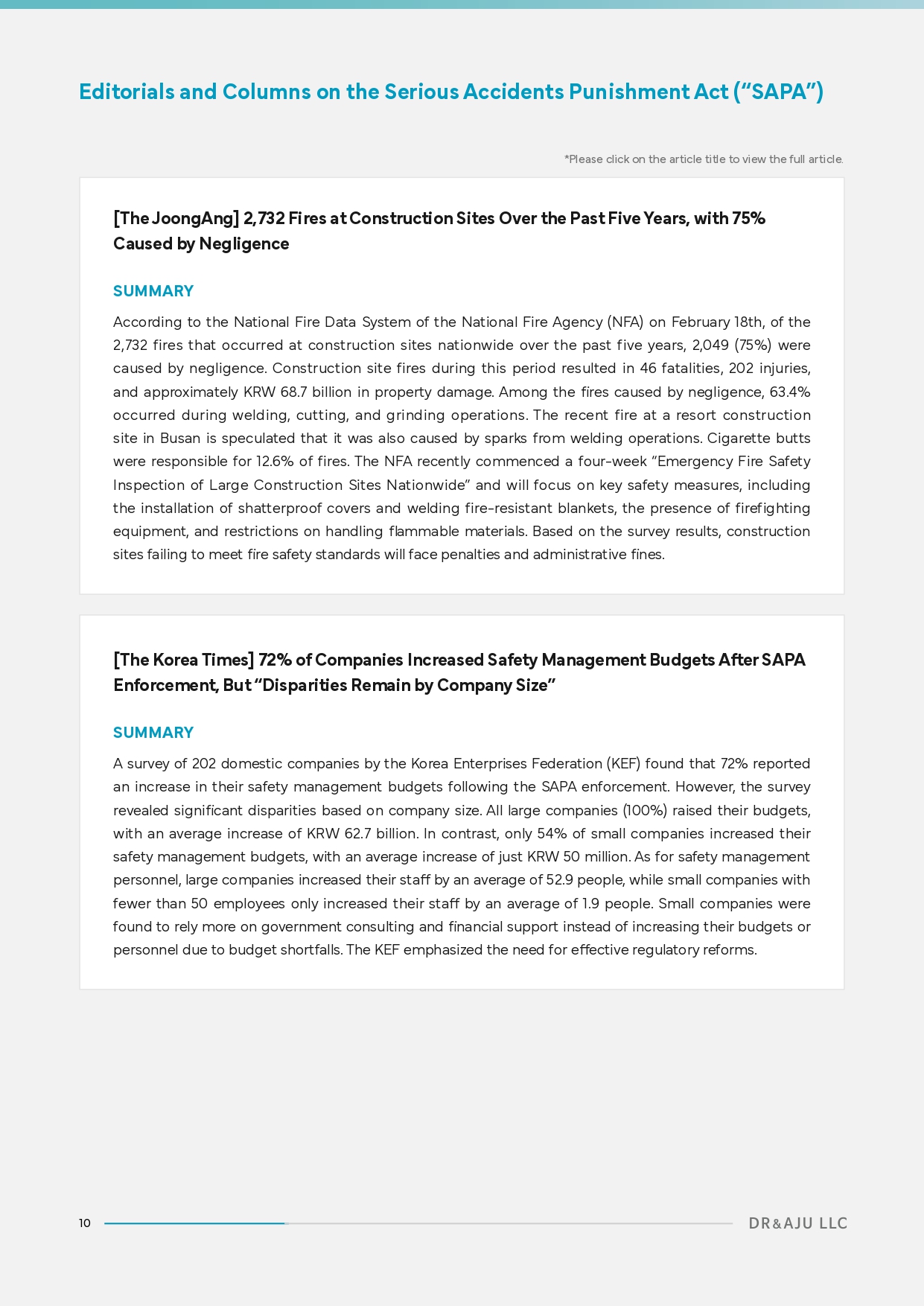 Editorials and Columns on the Serious Accidents Punishment Act (“SAPA”)

*Please click on the article title to view the full article.

[The JoongAng] 2,732 Fires at Construction Sites Over the Past Five Years, with 75% Caused by Negligence

SUMMARY

According to the National Fire Data System of the National Fire Agency (NFA) on February 18th, of the 2,732 fires that occurred at construction sites nationwide over the past five years, 2,049 (75%) were caused by negligence. Construction site fires during this period resulted in 46 fatalities, 202 injuries, and approximately KRW 68.7 billion in property damage. Among the fires caused by negligence, 63.4% occurred during welding, cutting, and grinding operations. The recent fire at a resort construction site in Busan is speculated that it was also caused by sparks from welding operations. Cigarette butts were responsible for 12.6% of fires. The NFA recently commenced a four-week “Emergency Fire Safety Inspection of Large Construction Sites Nationwide” and will focus on key safety measures, including the installation of shatterproof covers and welding fire-resistant blankets, the presence of firefighting equipment, and restrictions on handling flammable materials. Based on the survey results, construction sites failing to meet fire safety standards will face penalties and administrative fines.

[The Korea Times] 72% of Companies Increased Safety Management Budgets After SAPA Enforcement, But “Disparities Remain by Company Size”

SUMMARY

A survey of 202 domestic companies by the Korea Enterprises Federation (KEF) found that 72% reported an increase in their safety management budgets following the SAPA enforcement. However, the survey revealed significant disparities based on company size. All large companies (100%) raised their budgets, with an average increase of KRW 62.7 billion. In contrast, only 54% of small companies increased their safety management budgets, with an average increase of just KRW 50 million. As for safety management personnel, large companies increased their staff by an average of 52.9 people, while small companies with fewer than 50 employees only increased their staff by an average of 1.9 people. Small companies were found to rely more on government consulting and financial support instead of increasing their budgets or personnel due to budget shortfalls. The KEF emphasized the need for effective regulatory reforms.

10

DR&AJU LLC